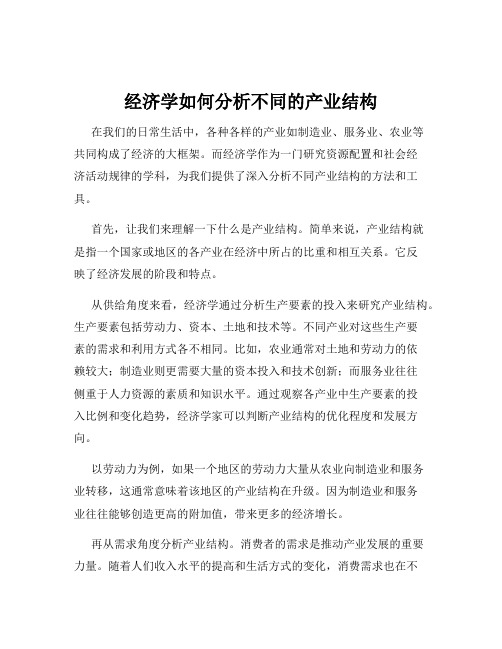 经济学如何分析不同的产业结构

在我们的日常生活中，各种各样的产业如制造业、服务业、农业等共同构成了经济的大框架。而经济学作为一门研究资源配置和社会经济活动规律的学科，为我们提供了深入分析不同产业结构的方法和工具。

首先，让我们来理解一下什么是产业结构。简单来说，产业结构就是指一个国家或地区的各产业在经济中所占的比重和相互关系。它反映了经济发展的阶段和特点。

从供给角度来看，经济学通过分析生产要素的投入来研究产业结构。生产要素包括劳动力、资本、土地和技术等。不同产业对这些生产要素的需求和利用方式各不相同。比如，农业通常对土地和劳动力的依赖较大；制造业则更需要大量的资本投入和技术创新；而服务业往往侧重于人力资源的素质和知识水平。通过观察各产业中生产要素的投入比例和变化趋势，经济学家可以判断产业结构的优化程度和发展方向。

以劳动力为例，如果一个地区的劳动力大量从农业向制造业和服务业转移，这通常意味着该地区的产业结构在升级。因为制造业和服务业往往能够创造更高的附加值，带来更多的经济增长。

再从需求角度分析产业结构。消费者的需求是推动产业发展的重要力量。随着人们收入水平的提高和生活方式的变化，消费需求也在不